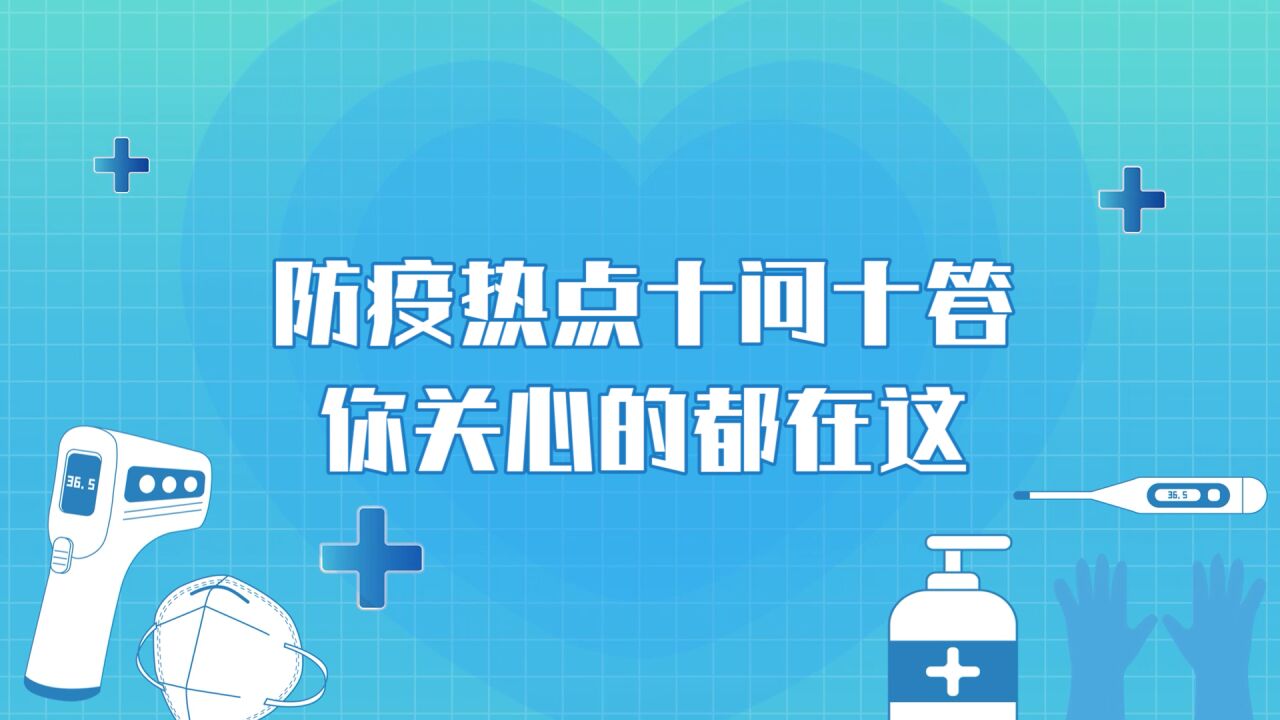 防疫热点十问十答
你关心的都在这

36.5

36.5